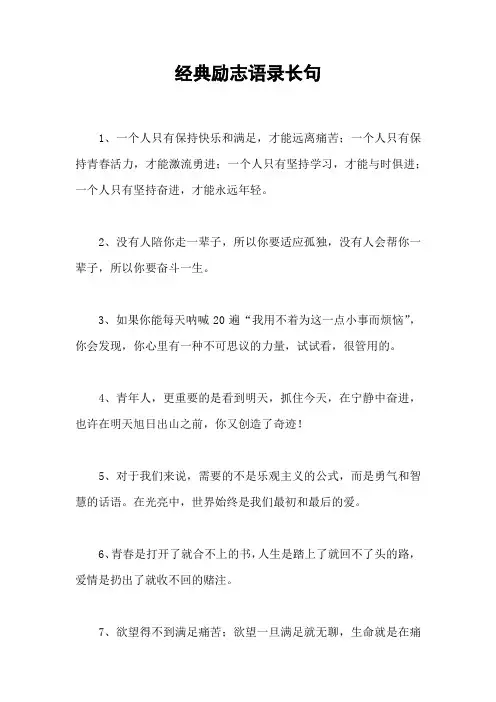 经典励志语录长句

1、一个人只有保持快乐和满足，才能远离痛苦；一个人只有保持青春活力，才能激流勇进；一个人只有坚持学习，才能与时俱进；一个人只有坚持奋进，才能永远年轻。

2、没有人陪你走一辈子，所以你要适应孤独，没有人会帮你一辈子，所以你要奋斗一生。

3、如果你能每天呐喊 20 遍“我用不着为这一点小事而烦恼”，你会发现，你心里有一种不可思议的力量，试试看，很管用的。

4、青年人，更重要的是看到明天，抓住今天，在宁静中奋进，也许在明天旭日出山之前，你又创造了奇迹！

5、对于我们来说，需要的不是乐观主义的公式，而是勇气和智慧的话语。在光亮中，世界始终是我们最初和最后的爱。

6、青春是打开了就合不上的书，人生是踏上了就回不了头的路，爱情是扔出了就收不回的赌注。

7、欲望得不到满足痛苦；欲望一旦满足就无聊，生命就是在痛